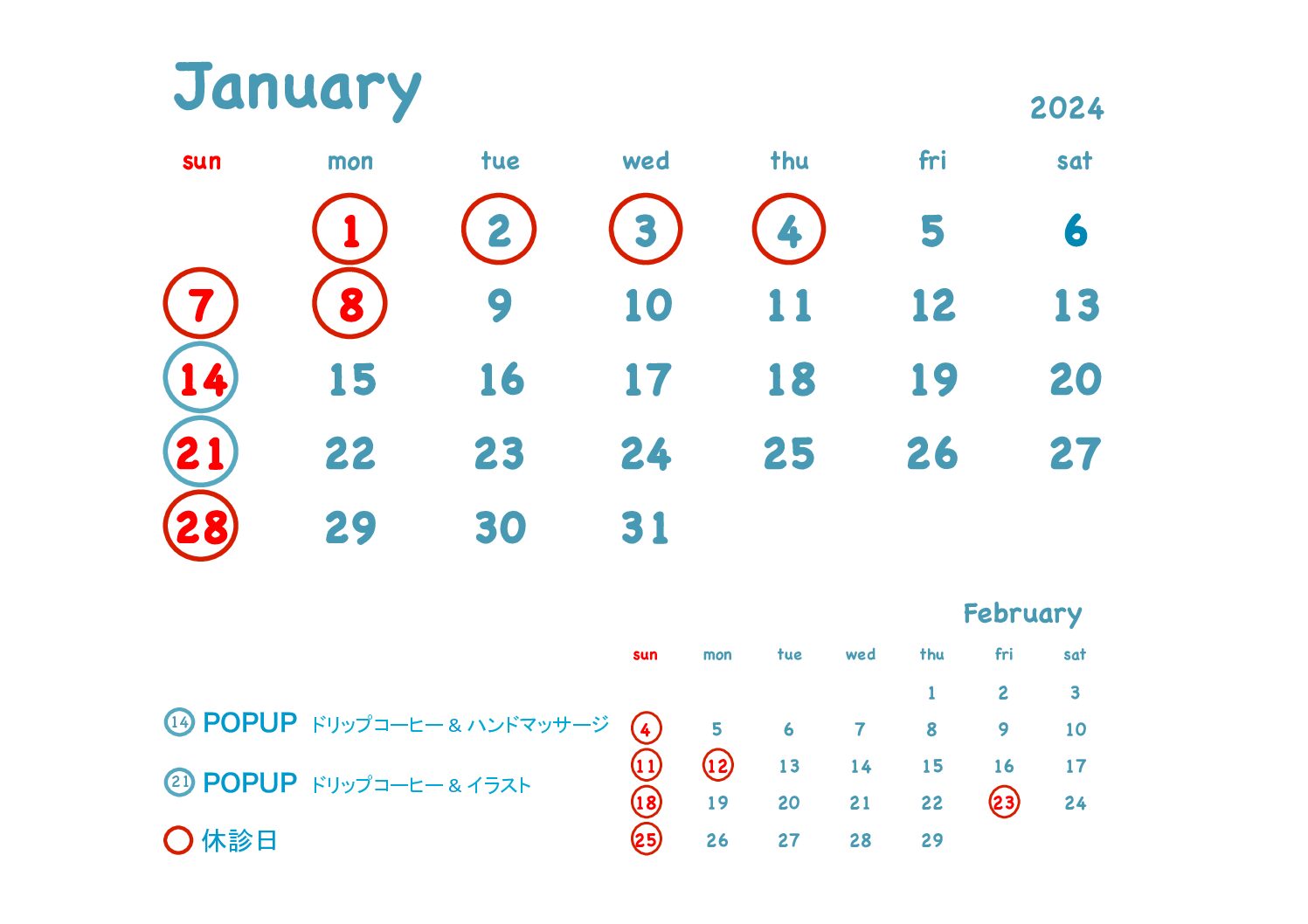 January

2024

| sun | mon | tue | wed | thu | fri | sat |
|---|---|---|---|---|---|---|
| | 1 | 2 | 3 | 4 | 5 | 6 |
| 7 | 8 | 9 | 10 | 11 | 12 | 13 |
| 14 | 15 | 16 | 17 | 18 | 19 | 20 |
| 21 | 22 | 23 | 24 | 25 | 26 | 27 |
| 28 | 29 | 30 | 31 | | | |

February

| sun | mon | tue | wed | thu | fri | sat |
|---|---|---|---|---|---|---|
| | | | | 1 | 2 | 3 |
| 4 | 5 | 6 | 7 | 8 | 9 | 10 |
| 11 | 12 | 13 | 14 | 15 | 16 | 17 |
| 18 | 19 | 20 | 21 | 22 | 23 | 24 |
| 25 | 26 | 27 | 28 | 29 | | |

14 POPUP ドリップコーヒー & ハンドマッサージ

21 POPUP ドリップコーヒー & イラスト

休診日